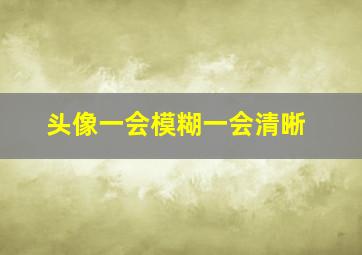 头像一会模糊一会清晰